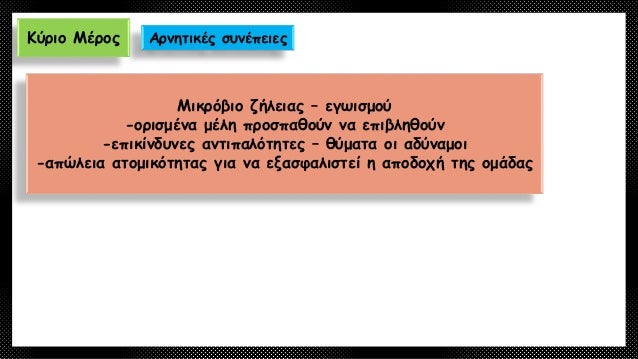 Κύριο Μέρος

Αρνητικές συνέπειες

Μικρόβιο ζήλειας – εγωισμού
-ορισμένα μέλη προσπαθούν να επιβληθούν
-επικίνδυνες αντιπαλότητες – θύματα οι αδύναμοι
-απώλεια ατομικότητας για να εξασφαλιστεί η αποδοχή της ομάδας